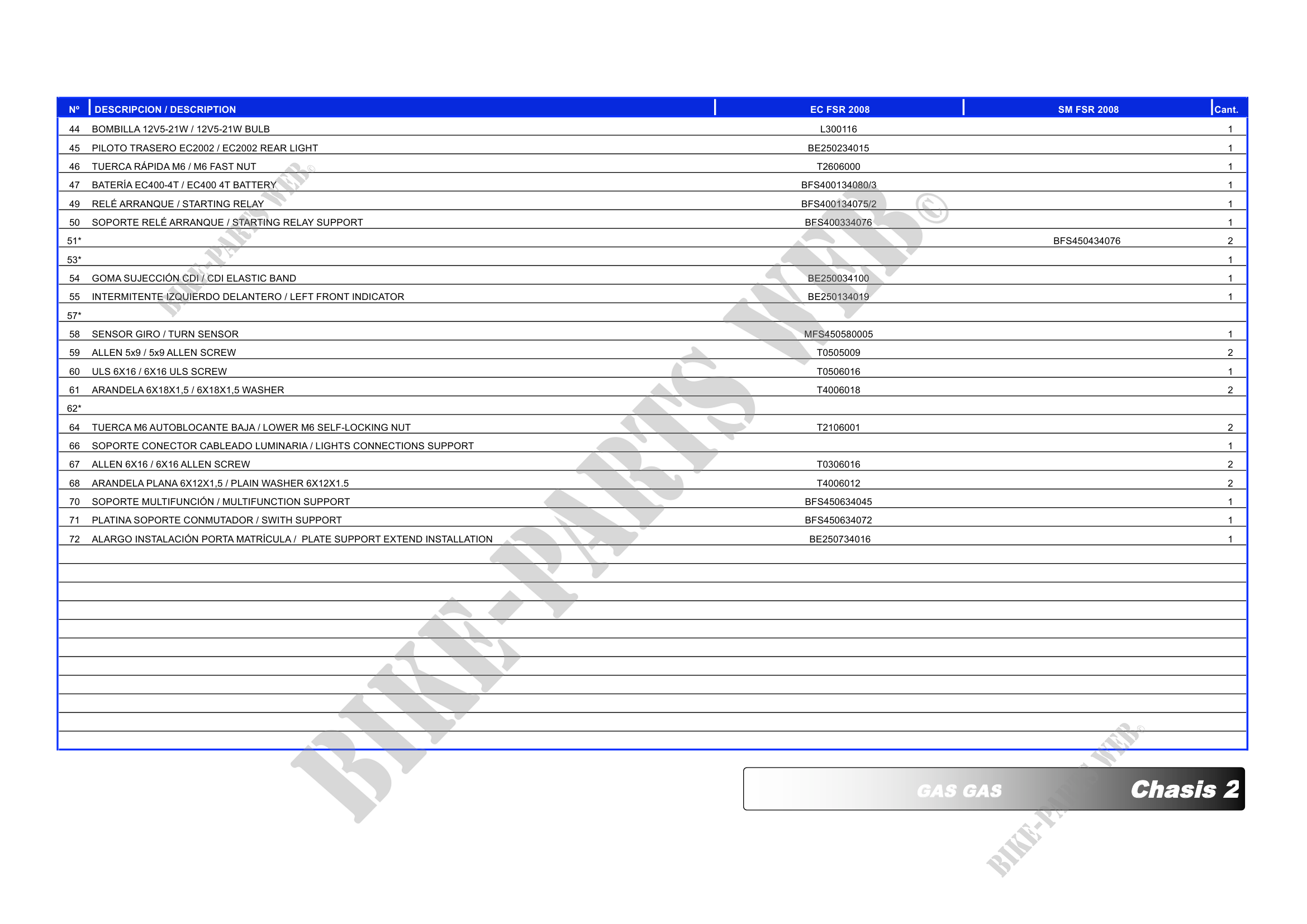 | Nº | DESCRIPCION / DESCRIPTION | EC FSR 2008 | SM FSR 2008 | Cant. |
|---|---|---|---|---|
| 44 | BOMBILLA 12V5-21W / 12V5-21W BULB | L300116 | | 1 |
| 45 | PILOTO TRASERO EC2002 / EC2002 REAR LIGHT | BE250234015 | | 1 |
| 46 | TUERCA RÁPIDA M6 / M6 FAST NUT | T2606000 | | 1 |
| 47 | BATERÍA EC400-4T / EC400 4T BATTERY | BFS400134080/3 | | 1 |
| 49 | RELÉ ARRANQUE / STARTING RELAY | BFS400134075/2 | | 1 |
| 50 | SOPORTE RELÉ ARRANQUE / STARTING RELAY SUPPORT | BFS400334076 | | 1 |
| 51* | | | BFS450434076 | 2 |
| 53* | | | | 1 |
| 54 | GOMA SUJECCIÓN CDI / CDI ELASTIC BAND | BE250034100 | | 1 |
| 55 | INTERMITENTE IZQUIERDO DELANTERO / LEFT FRONT INDICATOR | BE250134019 | | 1 |
| 57* | | | | |
| 58 | SENSOR GIRO / TURN SENSOR | MFS450580005 | | 1 |
| 59 | ALLEN 5x9 / 5x9 ALLEN SCREW | T0505009 | | 2 |
| 60 | ULS 6X16 / 6X16 ULS SCREW | T0506016 | | 1 |
| 61 | ARANDELA 6X18X1,5 / 6X18X1,5 WASHER | T4006018 | | 2 |
| 62* | | | | |
| 64 | TUERCA M6 AUTOBLOCANTE BAJA / LOWER M6 SELF-LOCKING NUT | T2106001 | | 2 |
| 66 | SOPORTE CONECTOR CABLEADO LUMINARIA / LIGHTS CONNECTIONS SUPPORT | | | 1 |
| 67 | ALLEN 6X16 / 6X16 ALLEN SCREW | T0306016 | | 2 |
| 68 | ARANDELA PLANA 6X12X1,5 / PLAIN WASHER 6X12X1.5 | T4006012 | | 2 |
| 70 | SOPORTE MULTIFUNCIÓN / MULTIFUNCTION SUPPORT | BFS450634045 | | 1 |
| 71 | PLATINA SOPORTE CONMUTADOR / SWITH SUPPORT | BFS450634072 | | 1 |
| 72 | ALARGO INSTALACIÓN PORTA MATRÍCULA / PLATE SUPPORT EXTEND INSTALLATION | BE250734016 | | 1 |

GAS GAS Chasis 2

BIKE-PARTS WEB©